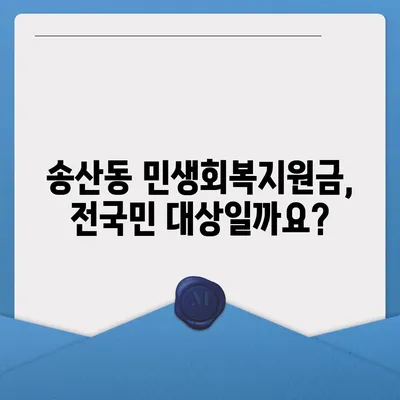 송산동 민생회복지원금, 전국민 대상일까요?

M